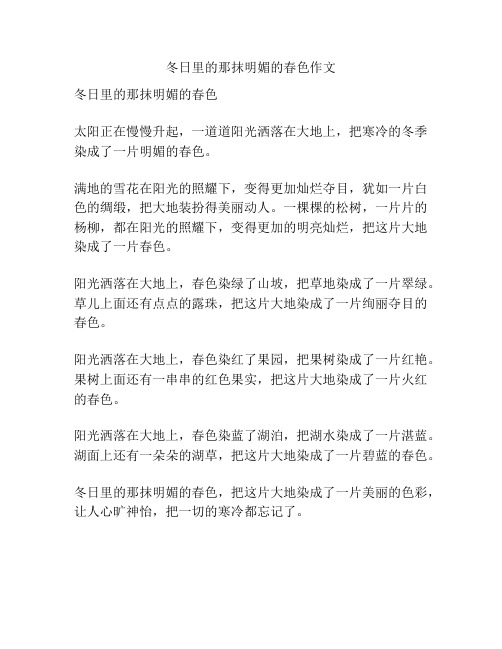 冬日里的那抹明媚的春色作文

冬日里的那抹明媚的春色

太阳正在慢慢升起，一道道阳光洒落在大地上，把寒冷的冬季染成了一片明媚的春色。

满地的雪花在阳光的照耀下，变得更加灿烂夺目，犹如一片白色的绸缎，把大地装扮得美丽动人。一棵棵的松树，一片片的杨柳，都在阳光的照耀下，变得更加的明亮灿烂，把这片大地染成了一片春色。

阳光洒落在大地上，春色染绿了山坡，把草地染成了一片翠绿。草儿上面还有点点的露珠，把这片大地染成了一片绚丽夺目的春色。

阳光洒落在大地上，春色染红了果园，把果树染成了一片红艳。果树上面还有一串串的红色果实，把这片大地染成了一片火红的春色。

阳光洒落在大地上，春色染蓝了湖泊，把湖水染成了一片湛蓝。湖面上还有一朵朵的湖草，把这片大地染成了一片碧蓝的春色。

冬日里的那抹明媚的春色，把这片大地染成了一片美丽的色彩，让人心旷神怡，把一切的寒冷都忘记了。